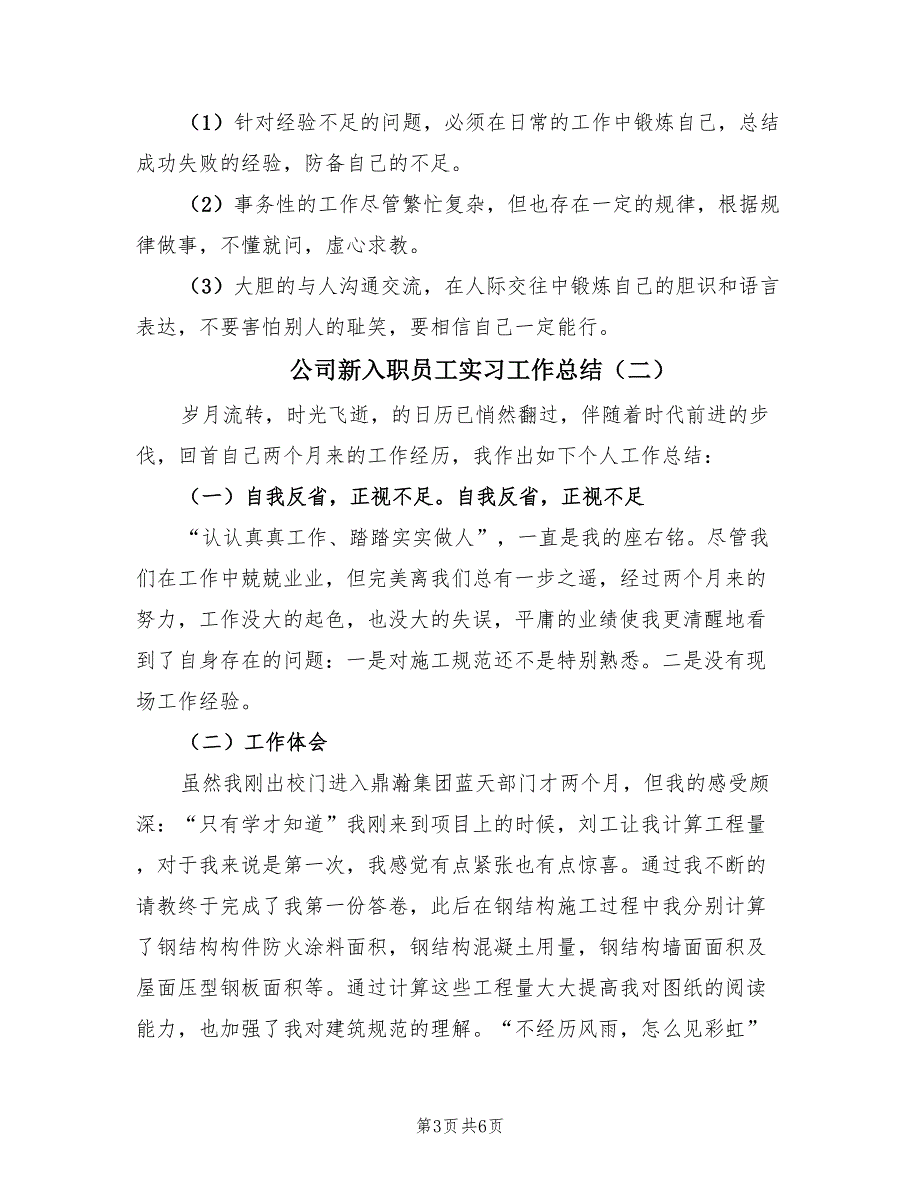 （1）针对经验不足的问题，必须在日常的工作中锻炼自己，总结成功失败的经验，防备自己的不足。

（2）事务性的工作尽管繁忙复杂，但也存在一定的规律，根据规律做事，不懂就问，虚心求教。

（3）大胆的与人沟通交流，在人际交往中锻炼自己的胆识和语言表达，不要害怕别人的耻笑，要相信自己一定能行。

公司新入职员工实习工作总结（二）

岁月流转，时光飞逝，的日历已悄然翻过，伴随着时代前进的步伐，回首自己两个月来的工作经历，我作出如下个人工作总结：

（一）自我反省，正视不足。自我反省，正视不足

“认认真真工作、踏踏实实做人”，一直是我的座右铭。尽管我们在工作中兢兢业业，但完美离我们总有一步之遥，经过两个月来的努力，工作没大的起色，也没大的失误，平庸的业绩使我更清醒地看到了自身存在的问题：一是对施工规范还不是特别熟悉。二是没有现场工作经验。

（二）工作体会

虽然我刚出校门进入鼎瀚集团蓝天部门才两个月，但我的感受颇深：“只有学才知道”我刚来到项目上的时候，刘工让我计算工程量，对于我来说是第一次，我感觉有点紧张也有点惊喜。通过我不断的请教终于完成了我第一份答卷，此后在钢结构施工过程中我分别计算了钢结构构件防火涂料面积，钢结构混凝土用量，钢结构墙面面积及屋面压型钢板面积等。通过计算这些工程量大大提高我对图纸的阅读能力，也加强了我对建筑规范的理解。“不经历风雨，怎么见彩虹”

第3页 共6页